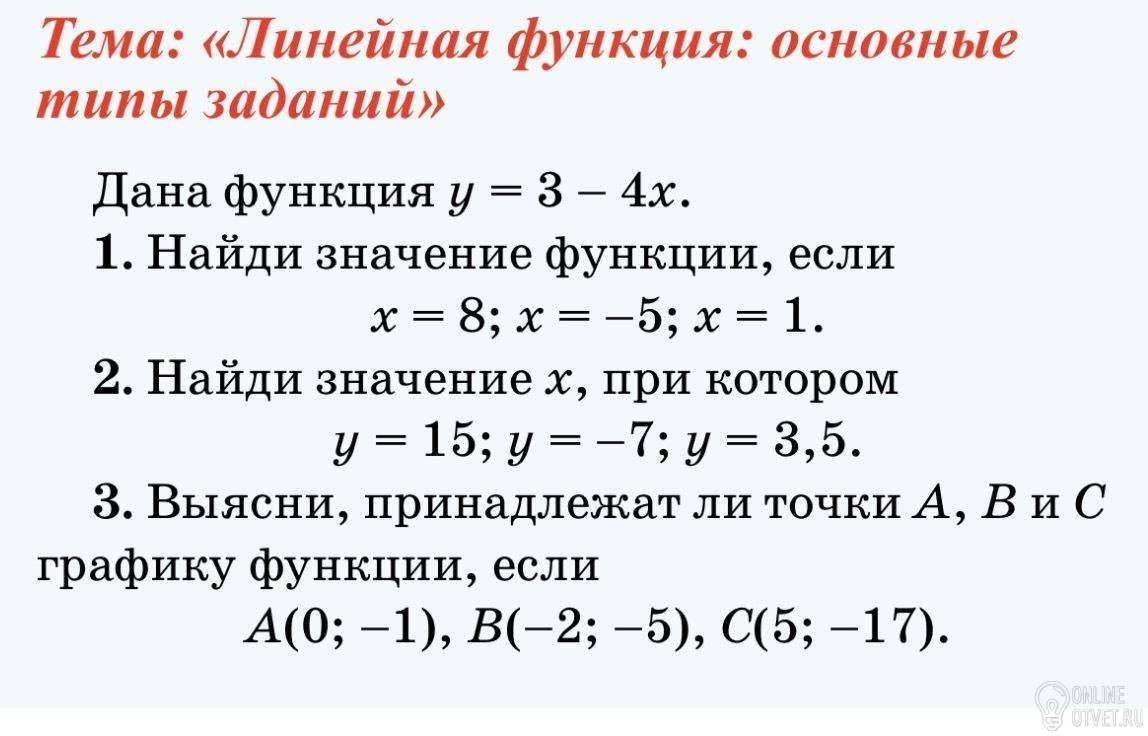 Тема: «Линейная функция: основные типы заданий»

Дана функция $y = 3 - 4x$.

1. Найди значение функции, если

$x = 8$; $x = -5$; $x = 1$.

2. Найди значение $x$, при котором

$y = 15$; $y = -7$; $y = 3,5$.

3. Выясни, принадлежат ли точки $A$, $B$ и $C$ графику функции, если

$A(0; -1)$, $B(-2; -5)$, $C(5; -17)$.

ONLINE OTVET.RU